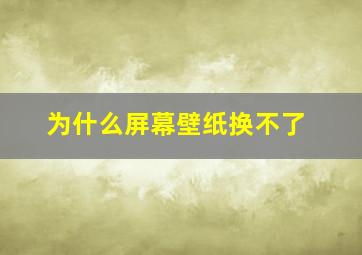 为什么屏幕壁纸换不了